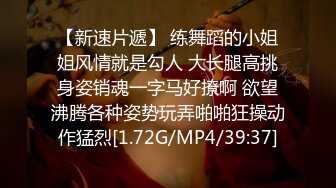 【新速片遞】 练舞蹈的小姐姐风情就是勾人 大长腿高挑身姿销魂一字马好撩啊 欲望沸腾各种姿势玩弄啪啪狂操动作猛烈[1.72G/MP4/39:37]